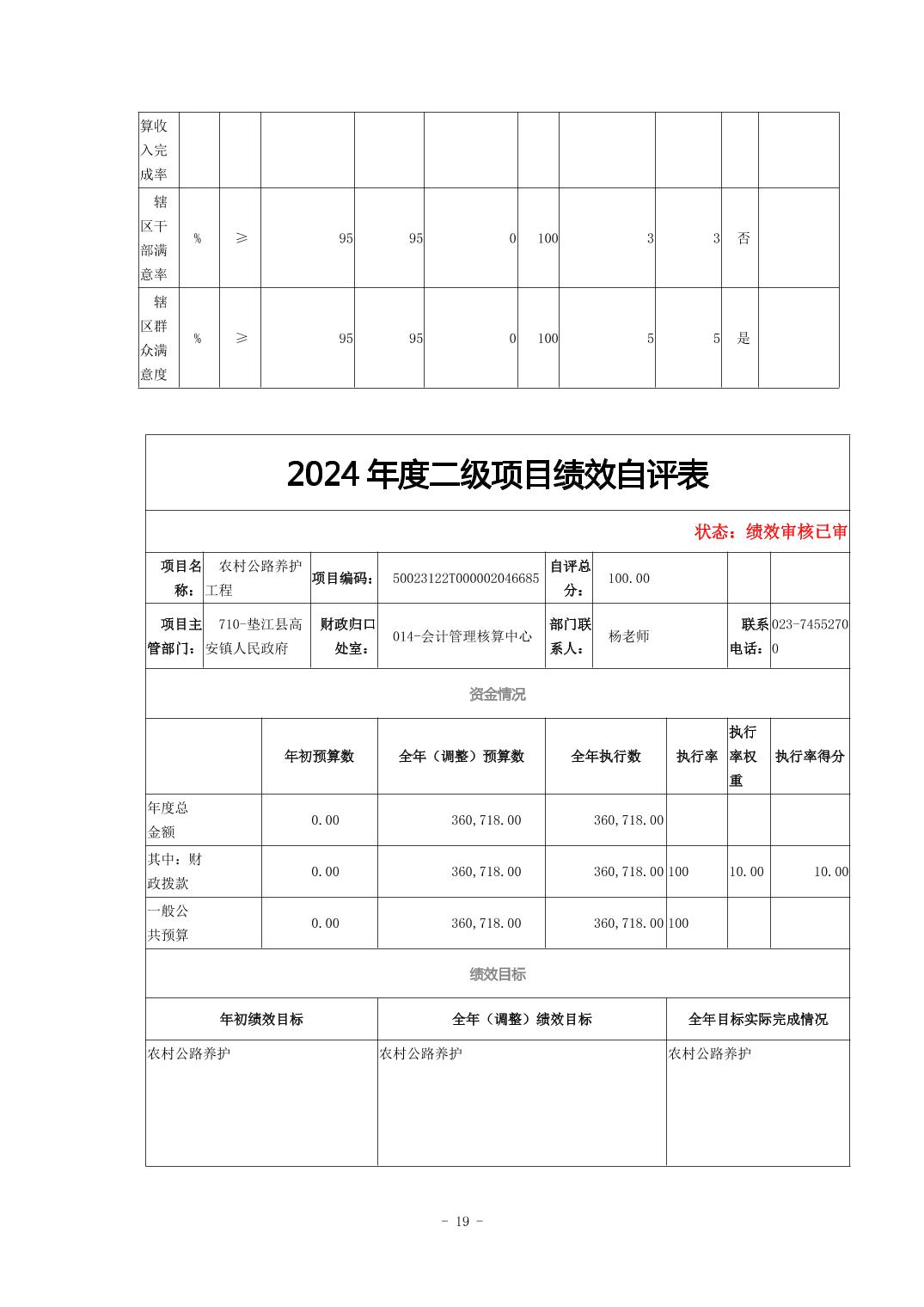 | 算收入完成率 | | | | | | | | | | |
|---|---|---|---|---|---|---|---|---|---|---|
| 辖区干部满意率 | % | ≥ | 95 | 95 | 0 | 100 | 3 | 3 | 否 | |
| 辖区群众满意度 | % | ≥ | 95 | 95 | 0 | 100 | 5 | 5 | 是 | |

2024 年度二级项目绩效自评表

状态：绩效审核已审

| 项目名称： | 农村公路养护工程 | 项目编码： | 50023122T000002046685 | 自评总分： | 100.00 | | |
|---|---|---|---|---|---|---|---|
| 项目主管部门： | 710-垫江县高安镇人民政府 | 财政归口处室： | 014-会计管理核算中心 | 部门联系人： | 杨老师 | 联系电话： | 023-74552700 |

资金情况

| | 年初预算数 | 全年（调整）预算数 | 全年执行数 | 执行率 | 执行率权重 | 执行率得分 |
|---|---|---|---|---|---|---|
| 年度总金额 | 0.00 | 360,718.00 | 360,718.00 | | | |
| 其中：财政拨款 | 0.00 | 360,718.00 | 360,718.00 | 100 | 10.00 | 10.00 |
| 一般公共预算 | 0.00 | 360,718.00 | 360,718.00 | 100 | | |

绩效目标

| 年初绩效目标 | 全年（调整）绩效目标 | 全年目标实际完成情况 |
|---|---|---|
| 农村公路养护 | 农村公路养护 | 农村公路养护 |

- 19 -